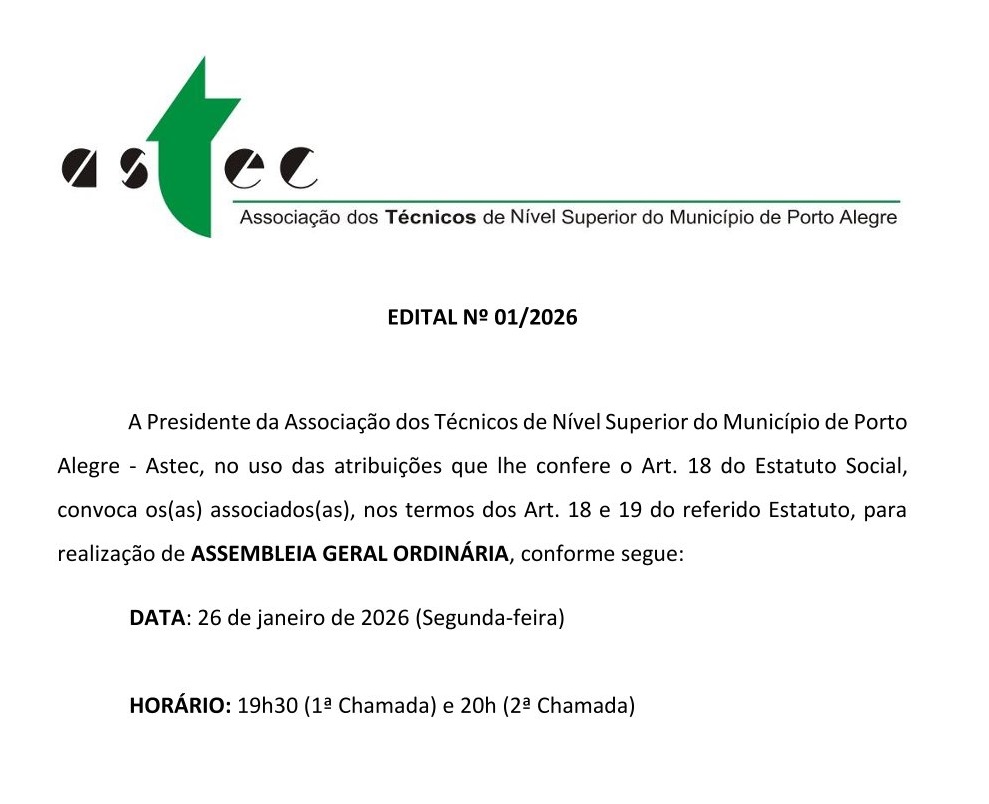 astec

Associação dos Técnicos de Nível Superior do Município de Porto Alegre

EDITAL Nº 01/2026

A Presidente da Associação dos Técnicos de Nível Superior do Município de Porto Alegre - Astec, no uso das atribuições que lhe confere o Art. 18 do Estatuto Social, convoca os(as) associados(as), nos termos dos Art. 18 e 19 do referido Estatuto, para realização de ASSEMBLEIA GERAL ORDINÁRIA, conforme segue:

DATA: 26 de janeiro de 2026 (Segunda-feira)

HORÁRIO: 19h30 (1ª Chamada) e 20h (2ª Chamada)